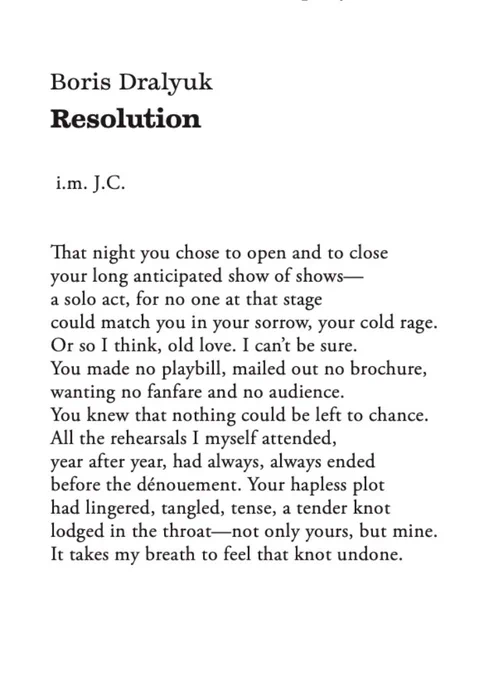 Boris Dralyuk
Resolution

i.m. J.C.

That night you chose to open and to close
your long anticipated show of shows—
a solo act, for no one at that stage
could match you in your sorrow, your cold rage.
Or so I think, old love. I can't be sure.
You made no playbill, mailed out no brochure,
wanting no fanfare and no audience.
You knew that nothing could be left to chance.
All the rehearsals I myself attended,
year after year, had always, always ended
before the dénouement. Your hapless plot
had lingered, tangled, tense, a tender knot
lodged in the throat—not only yours, but mine.
It takes my breath to feel that knot undone.